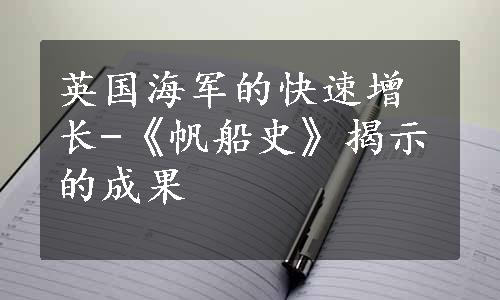 英国海军的快速增长-《帆船史》揭示的成果